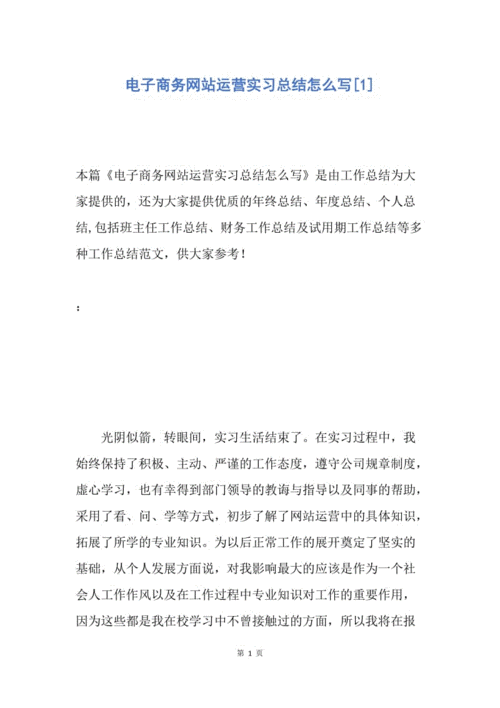 电子商务网站运营实习总结怎么写[1]

本篇《电子商务网站运营实习总结怎么写》是由工作总结为大家提供的，还为大家提供优质的年终总结、年度总结、个人总结,包括班主任工作总结、财务工作总结及试用期工作总结等多种工作总结范文，供大家参考！

:

光阴似箭，转眼间，实习生活结束了。在实习过程中，我始终保持了积极、主动、严谨的工作态度，遵守公司规章制度，虚心学习，也有幸得到部门领导的教诲与指导以及同事的帮助，采用了看、问、学等方式，初步了解了网站运营中的具体知识，拓展了所学的专业知识。为以后正常工作的展开奠定了坚实的基础，从个人发展方面说，对我影响最大的应该是作为一个社会人工作作风以及在工作过程中专业知识对工作的重要作用，因为这些都是我在校学习中不曾接触过的方面，所以我将在报

第 1 页